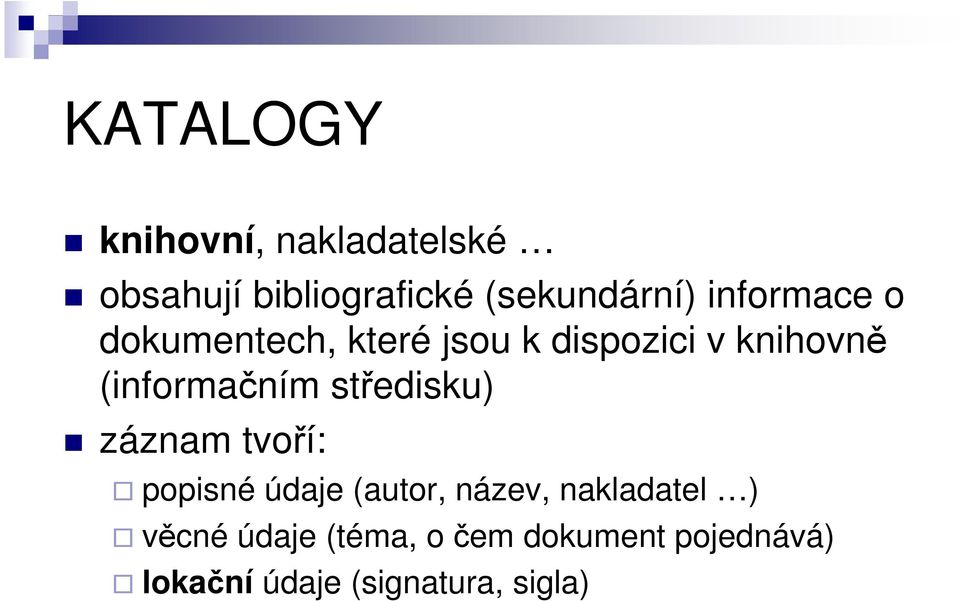 KATALOGY

knihovní, nakladatelské …

obsahují bibliografické (sekundární) informace o dokumentech, které jsou k dispozici v knihovně (informačním středisku)

záznam tvoří:

popisné údaje (autor, název, nakladatel …)

věcné údaje (téma, o čem dokument pojednává)

lokační údaje (signatura, sigla)